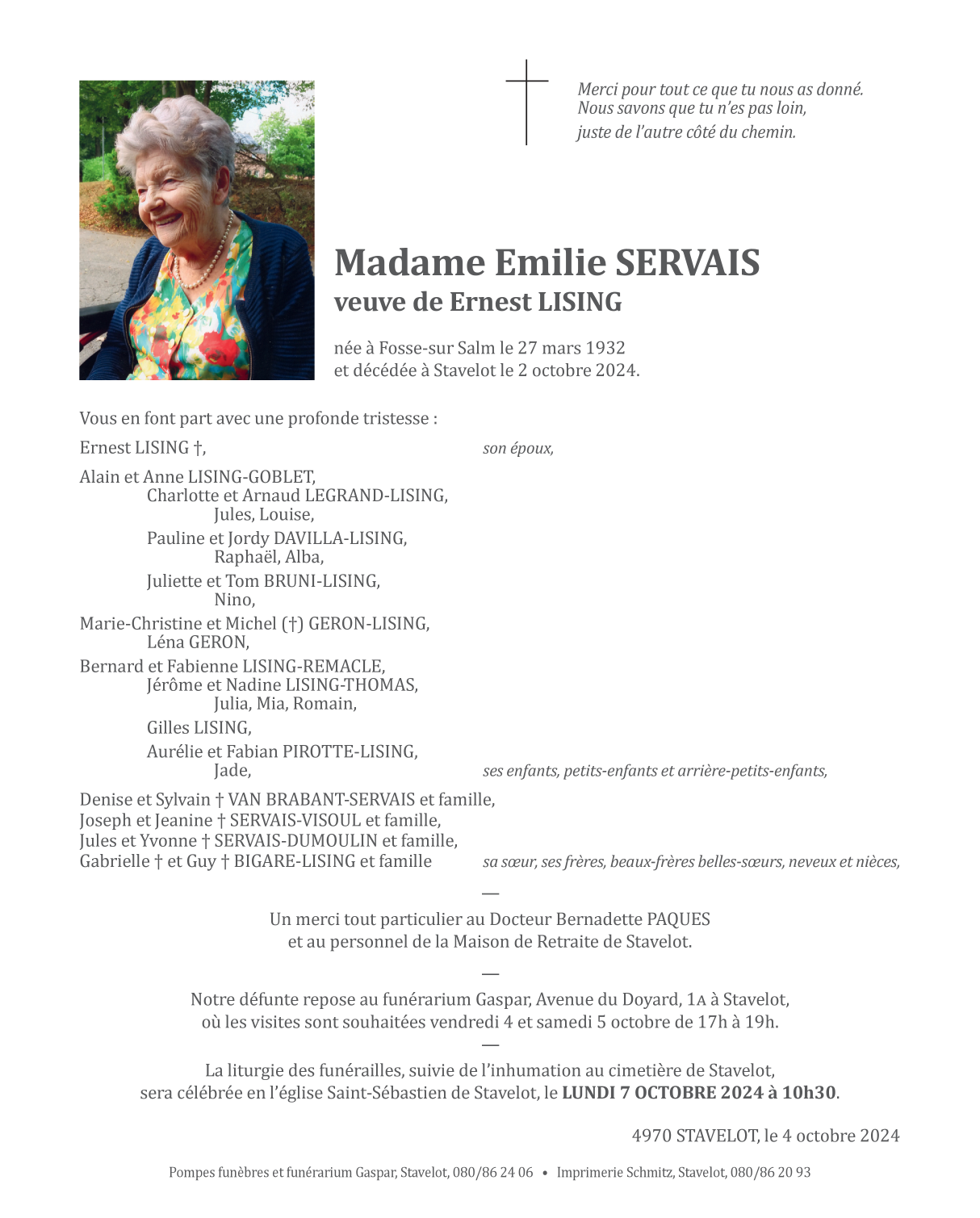 Merci pour tout ce que tu nous as donné.
Nous savons que tu n'es pas loin,
juste de l'autre côté du chemin.

Madame Emilie SERVAIS
veuve de Ernest LISING

née à Fosse-sur Salm le 27 mars 1932
et décédée à Stavelot le 2 octobre 2024.

Vous en font part avec une profonde tristesse :

Ernest LISING †, son époux,

Alain et Anne LISING-GOBLET,
Charlotte et Arnaud LEGRAND-LISING,
Jules, Louise,
Pauline et Jordy DAVILLA-LISING,
Raphaël, Alba,
Juliette et Tom BRUNI-LISING,
Nino,
Marie-Christine et Michel (†) GERON-LISING,
Léna GERON,
Bernard et Fabienne LISING-REMACLE,
Jérôme et Nadine LISING-THOMAS,
Julia, Mia, Romain,
Gilles LISING,
Aurélie et Fabian PIROTTE-LISING,
Jade, ses enfants, petits-enfants et arrière-petits-enfants,

Denise et Sylvain † VAN BRABANT-SERVAIS et famille,
Joseph et Jeanine † SERVAIS-VISOUL et famille,
Jules et Yvonne † SERVAIS-DUMOULIN et famille,
Gabrielle † et Guy † BIGARE-LISING et famille sa sœur, ses frères, beaux-frères belles-sœurs, neveux et nièces,

—

Un merci tout particulier au Docteur Bernadette PAQUES
et au personnel de la Maison de Retraite de Stavelot.

—

Notre défunte repose au funérarium Gaspar, Avenue du Doyard, 1A à Stavelot,
où les visites sont souhaitées vendredi 4 et samedi 5 octobre de 17h à 19h.

—

La liturgie des funérailles, suivie de l'inhumation au cimetière de Stavelot,
sera célébrée en l'église Saint-Sébastien de Stavelot, le LUNDI 7 OCTOBRE 2024 à 10h30.

4970 STAVELOT, le 4 octobre 2024

Pompes funèbres et funérarium Gaspar, Stavelot, 080/86 24 06 • Imprimerie Schmitz, Stavelot, 080/86 20 93